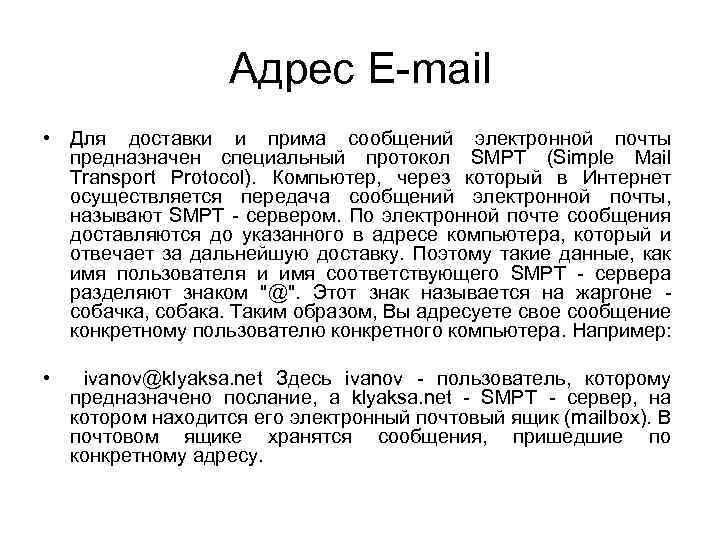 Адрес E-mail

• Для доставки и прима сообщений электронной почты предназначен специальный протокол SMPT (Simple Mail Transport Protocol). Компьютер, через который в Интернет осуществляется передача сообщений электронной почты, называют SMPT - сервером. По электронной почте сообщения доставляются до указанного в адресе компьютера, который и отвечает за дальнейшую доставку. Поэтому такие данные, как имя пользователя и имя соответствующего SMPT - сервера разделяют знаком "@". Этот знак называется на жаргоне - собачка, собака. Таким образом, Вы адресуете свое сообщение конкретному пользователю конкретного компьютера. Например:

• ivanov@klyaksa.net Здесь ivanov - пользователь, которому предназначено послание, а klyaksa.net - SMPT - сервер, на котором находится его электронный почтовый ящик (mailbox). В почтовом ящике хранятся сообщения, пришедшие по конкретному адресу.